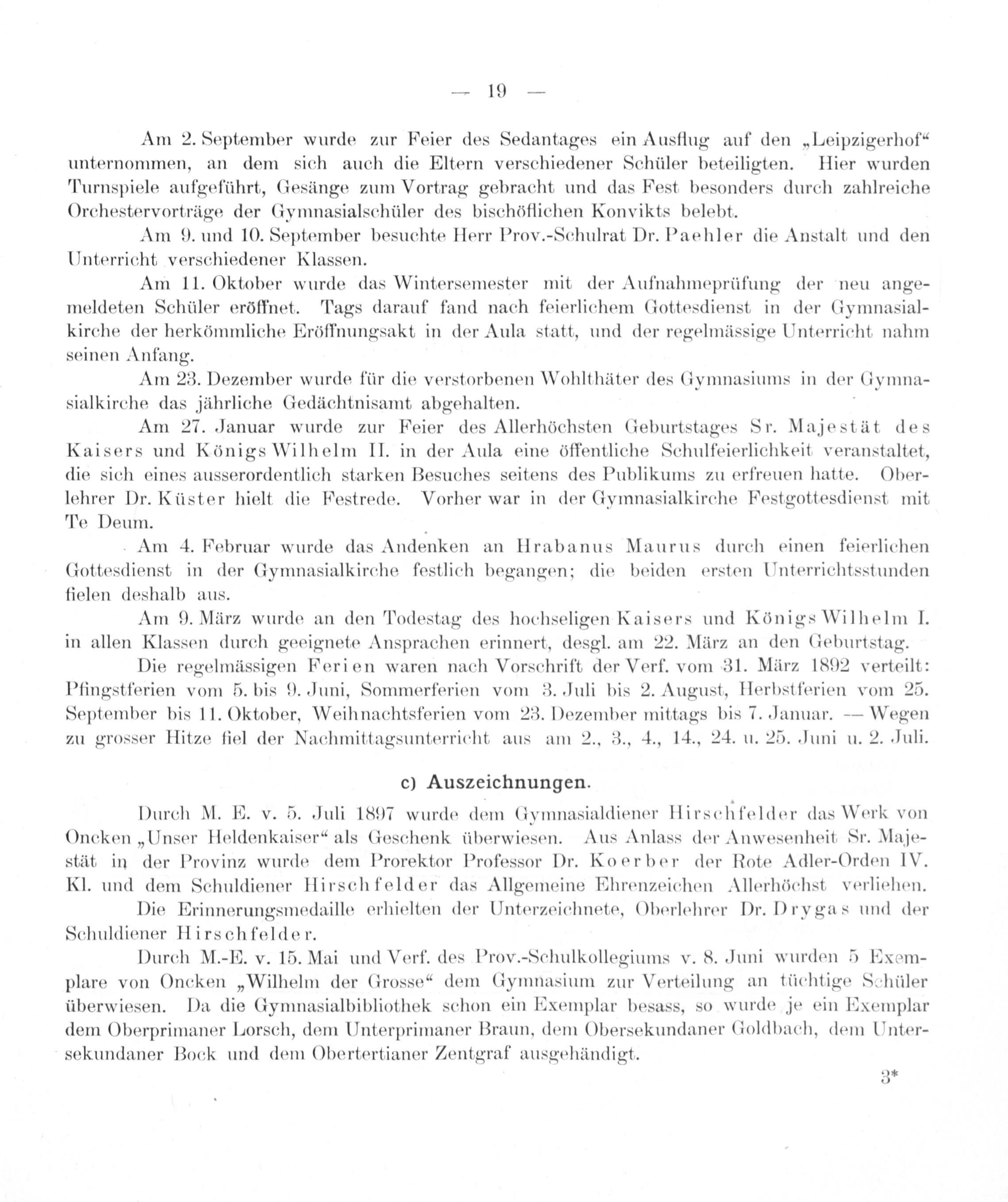 — 19 —

Am 2. September wurde zur Feier des Sedantages ein Ausflug auf den „Leipzigerhof“ unternommen, an dem sich auch die Eltern verschiedener Schüler beteiligten. Hier wurden Turnspiele aufgeführt, Gesänge zum Vortrag gebracht und das Fest besonders durch zahlreiche Orchestervorträge der Gymnasialschüler des bischöflichen Konvikts belebt.

Am 9. und 10. September besuchte Herr Prov.-Schulrat Dr. Paehler die Anstalt und den Unterricht verschiedener Klassen.

Am 11. Oktober wurde das Wintersemester mit der Aufnahmeprüfung der neu angemeldeten Schüler eröffnet. Tags darauf fand nach feierlichem Gottesdienst in der Gymnasialkirche der herkömmliche Eröffnungsakt in der Aula statt, und der regelmässige Unterricht nahm seinen Anfang.

Am 23. Dezember wurde für die verstorbenen Wohlthäter des Gymnasiums in der Gymnasialkirche das jährliche Gedächtnisamt abgehalten.

Am 27. Januar wurde zur Feier des Allerhöchsten Geburtstages Sr. Majestät des Kaisers und Königs Wilhelm II. in der Aula eine öffentliche Schulfeierlichkeit veranstaltet, die sich eines ausserordentlich starken Besuches seitens des Publikums zu erfreuen hatte. Oberlehrer Dr. Küster hielt die Festrede. Vorher war in der Gymnasialkirche Festgottesdienst mit Te Deum.

Am 4. Februar wurde das Andenken an Hrabanus Maurus durch einen feierlichen Gottesdienst in der Gymnasialkirche festlich begangen; die beiden ersten Unterrichtsstunden fielen deshalb aus.

Am 9. März wurde an den Todestag des hochseligen Kaisers und Königs Wilhelm I. in allen Klassen durch geeignete Ansprachen erinnert, desgl. am 22. März an den Geburtstag.

Die regelmässigen Ferien waren nach Vorschrift der Verf. vom 31. März 1892 verteilt: Pfingstferien vom 5. bis 9. Juni, Sommerferien vom 3. Juli bis 2. August, Herbstferien vom 25. September bis 11. Oktober, Weihnachtsferien vom 23. Dezember mittags bis 7. Januar. — Wegen zu grosser Hitze fiel der Nachmittagsunterricht aus am 2., 3., 4., 14., 24. u. 25. Juni u. 2. Juli.

c) Auszeichnungen.

Durch M. E. v. 5. Juli 1897 wurde dem Gymnasialdiener Hirschfelder das Werk von Oncken „Unser Heldenkaiser“ als Geschenk überwiesen. Aus Anlass der Anwesenheit Sr. Majestät in der Provinz wurde dem Prorektor Professor Dr. Koerber der Rote Adler-Orden IV. Kl. und dem Schuldiener Hirschfelder das Allgemeine Ehrenzeichen Allerhöchst verliehen.

Die Erinnerungsmedaille erhielten der Unterzeichnete, Oberlehrer Dr. Drygas und der Schuldiener Hirschfelder.

Durch M.-E. v. 15. Mai und Verf. des Prov.-Schulkollegiums v. 8. Juni wurden 5 Exemplare von Oncken „Wilhelm der Grosse“ dem Gymnasium zur Verteilung an tüchtige Schüler überwiesen. Da die Gymnasialbibliothek schon ein Exemplar besass, so wurde je ein Exemplar dem Oberprimaner Lorsch, dem Unterprimaner Braun, dem Obersekundaner Goldbach, dem Untersekundaner Bock und dem Obertertianer Zentgraf ausgehändigt.

3*